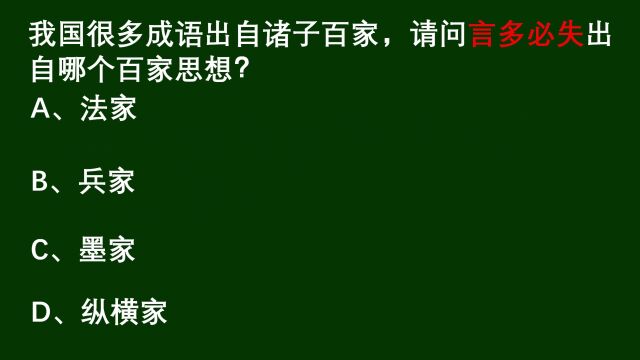 我国很多成语出自诸子百家，请问言多必失出自哪个百家思想？
A、法家

B、兵家

C、墨家

D、纵横家